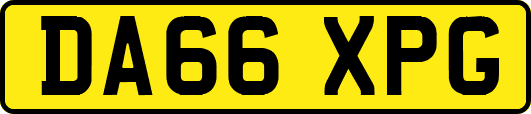 DA66 XPG